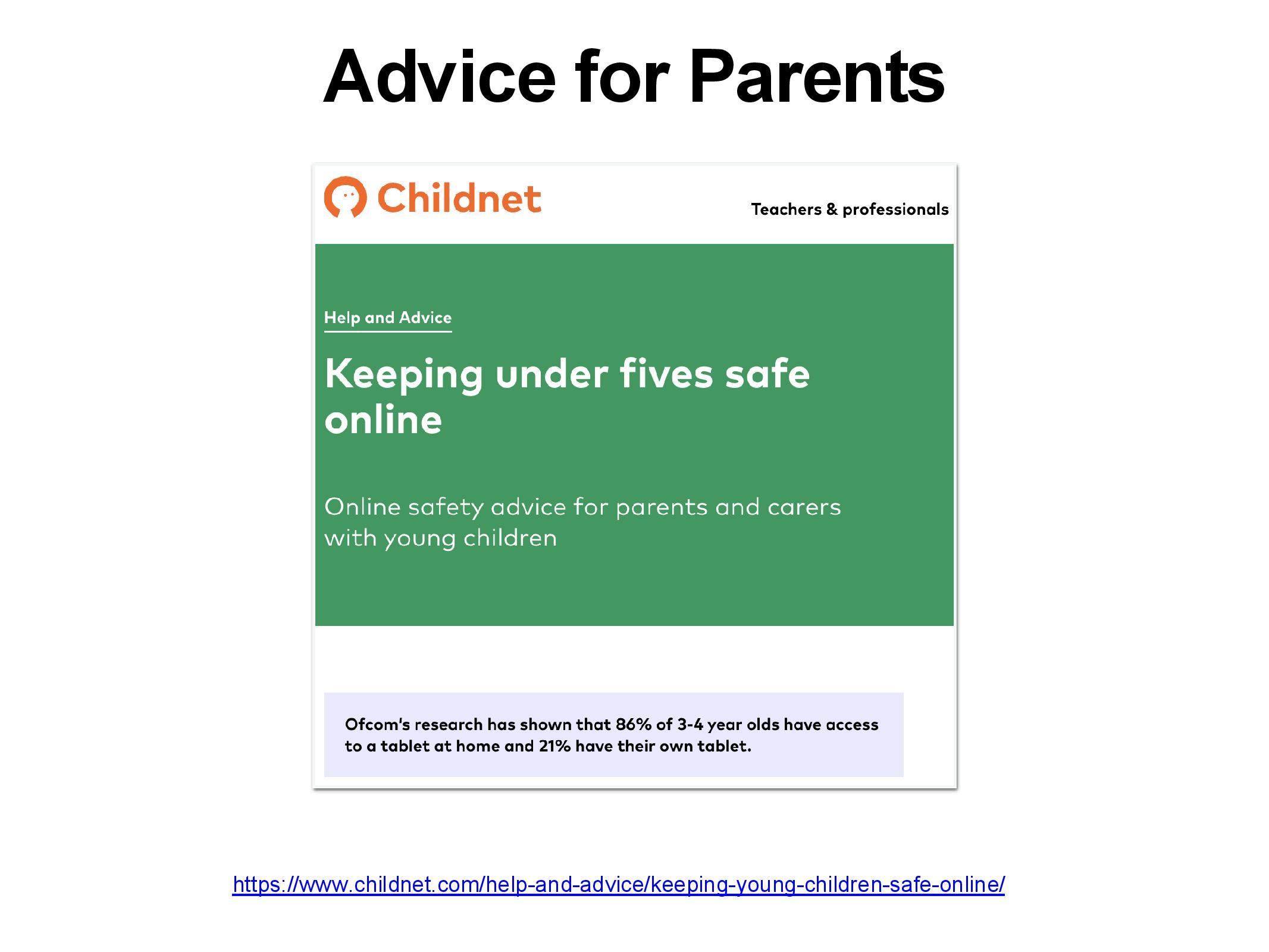 Advice for Parents

Childnet

Teachers & professionals

Help and Advice

Keeping under fives safe online

Online safety advice for parents and carers with young children

Ofcom's research has shown that 86% of 3-4 year olds have access to a tablet at home and 21% have their own tablet.

https://www.childnet.com/help-and-advice/keeping-young-children-safe-online/